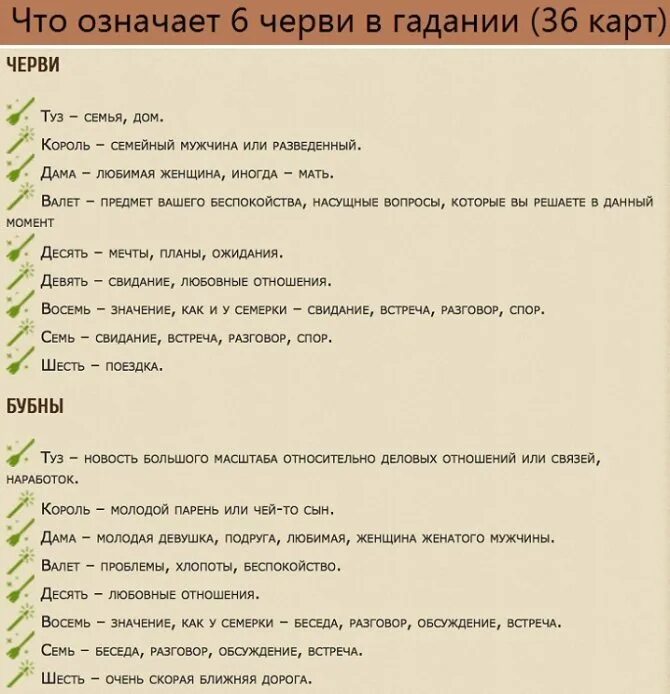 Что означает 6 черви в гадании (36 карт)

ЧЕРВИ

Туз – семья, дом.

Король – семейный мужчина или разведенный.

Дама – любимая женщина, иногда – мать.

Валет – предмет вашего беспокойства, насущные вопросы, которые вы решаете в данный момент

Десять – мечты, планы, ожидания.

Девять – свидание, любовные отношения.

Восемь – значение, как и у семерки – свидание, встреча, разговор, спор.

Семь – свидание, встреча, разговор, спор.

Шесть – поездка.

БУБНЫ

Туз – новость большого масштаба относительно деловых отношений или связей, наработок.

Король – молодой парень или чей-то сын.

Дама – молодая девушка, подруга, любимая, женщина женатого мужчины.

Валет – проблемы, хлопоты, беспокойство.

Десять – любовные отношения.

Восемь – значение, как у семерки – беседа, разговор, обсуждение, встреча.

Семь – беседа, разговор, обсуждение, встреча.

Шесть – очень скорая ближняя дорога.